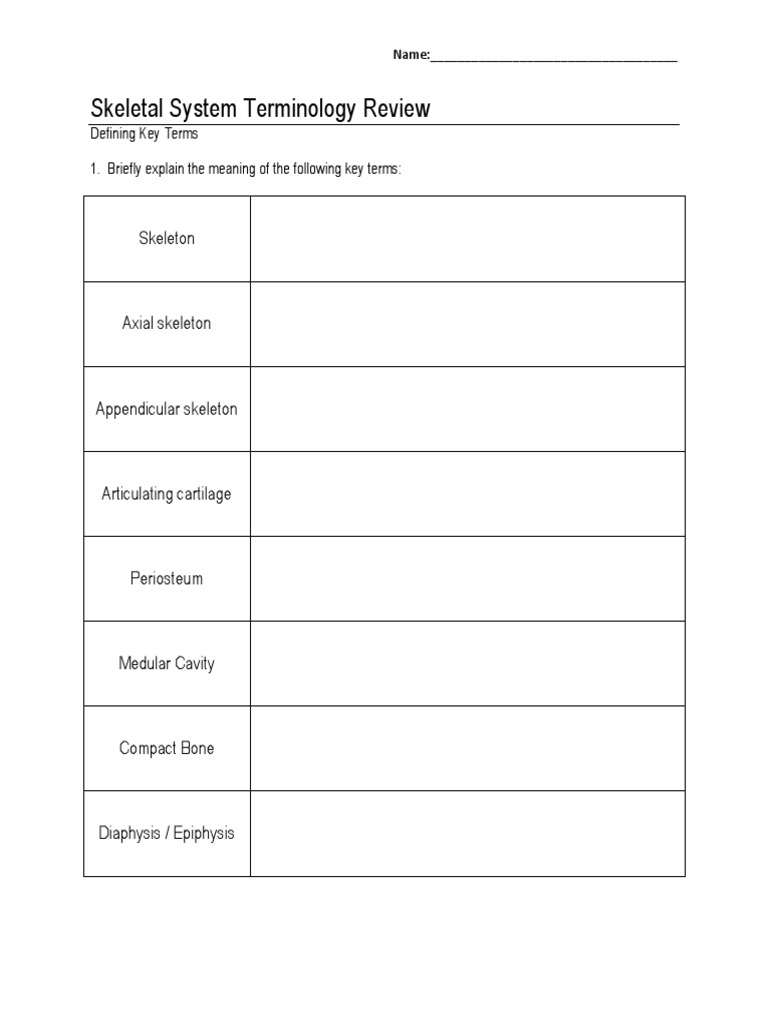 Name:____

Skeletal System Terminology Review

Defining Key Terms

1. Briefly explain the meaning of the following key terms:

| Skeleton | |
|---|---|
| Axial skeleton | |
| Appendicular skeleton | |
| Articulating cartilage | |
| Periosteum | |
| Medular Cavity | |
| Compact Bone | |
| Diaphysis / Epiphysis | |